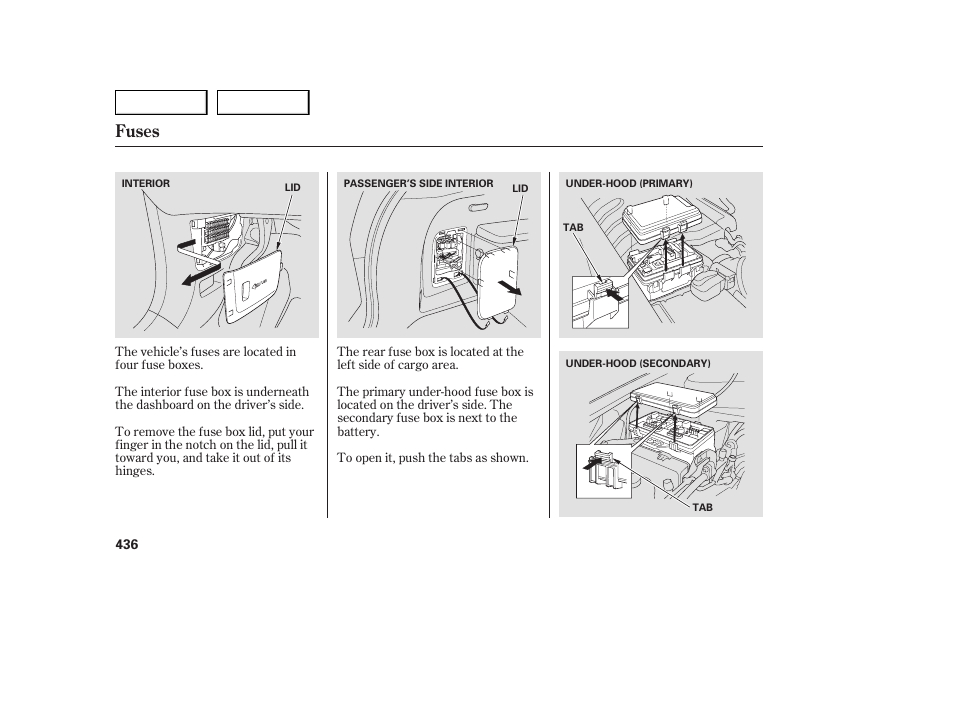 Fuses

INTERIOR

LID

The vehicle's fuses are located in four fuse boxes.

The interior fuse box is underneath the dashboard on the driver's side.

To remove the fuse box lid, put your finger in the notch on the lid, pull it toward you, and take it out of its hinges.

PASSENGER'S SIDE INTERIOR

LID

The rear fuse box is located at the left side of cargo area.

The primary under-hood fuse box is located on the driver's side. The secondary fuse box is next to the battery.

To open it, push the tabs as shown.

UNDER-HOOD (PRIMARY)

TAB

UNDER-HOOD (SECONDARY)

TAB

436